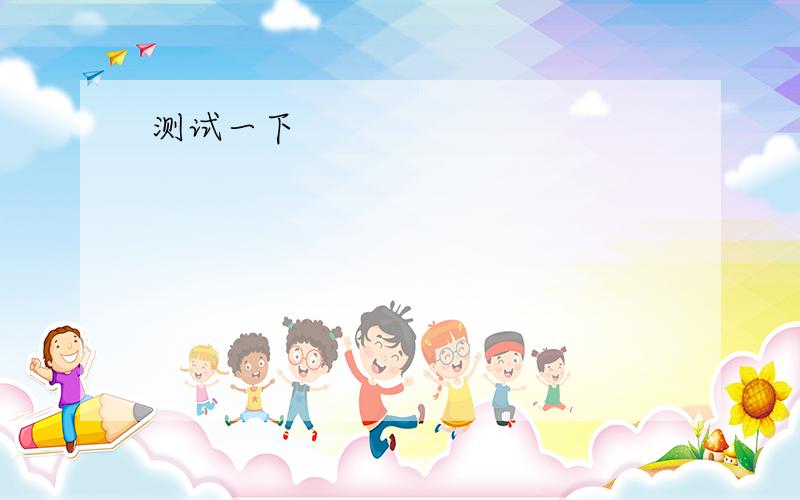 测试一下